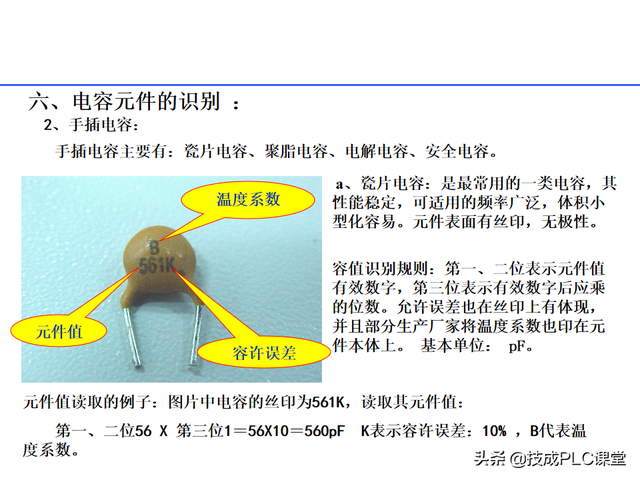 六、电容元件的识别 ：

2、手插电容：

手插电容主要有：瓷片电容、聚脂电容、电解电容、安全电容。

温度系数

B
561K

元件值

容许误差

a、瓷片电容：是最常用的一类电容，其性能稳定，可适用的频率广泛，体积小型化容易。元件表面有丝印，无极性。

容值识别规则：第一、二位表示元件值有效数字，第三位表示有效数字后应乘的位数。允许误差也在丝印上有体现，并且部分生产厂家将温度系数也印在元件本体上。 基本单位： pF。

元件值读取的例子：图片中电容的丝印为561K，读取其元件值：

第一、二位56 X 第三位1＝56X10＝560pF K表示容许误差：10% ，B代表温度系数。

头条 @技成PLC课堂